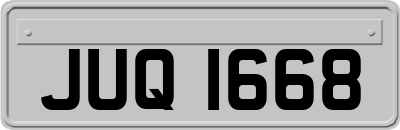 JUQ 1668